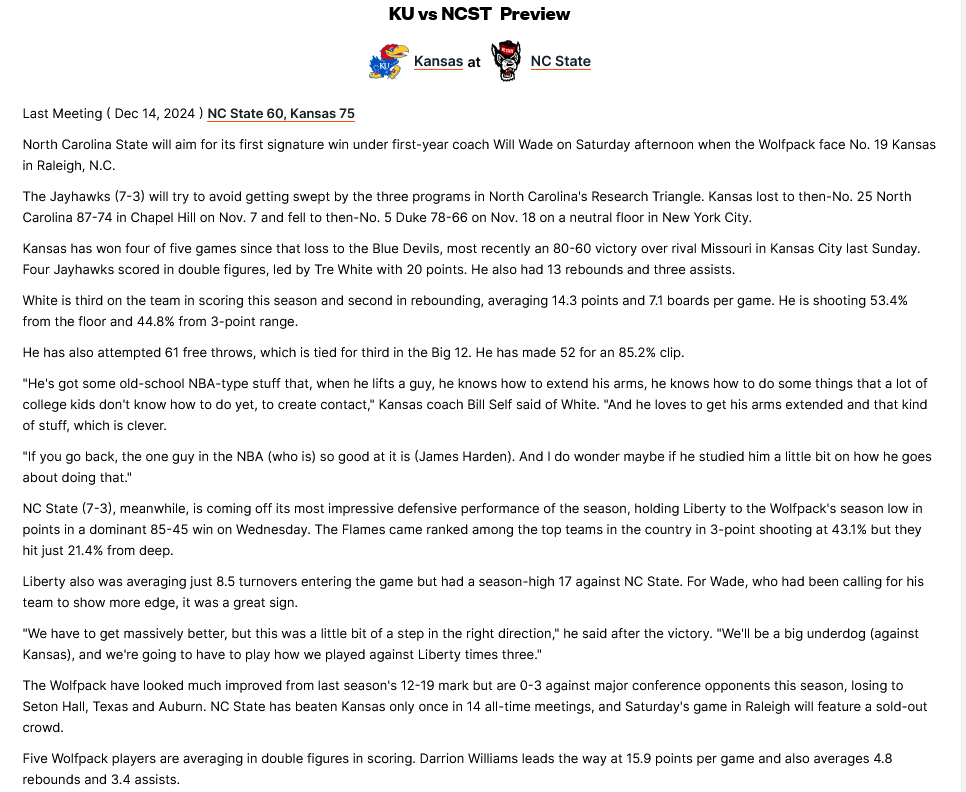 KU vs NCST Preview

Kansas at NC State

Last Meeting ( Dec 14, 2024 ) NC State 60, Kansas 75

North Carolina State will aim for its first signature win under first-year coach Will Wade on Saturday afternoon when the Wolfpack face No. 19 Kansas in Raleigh, N.C.

The Jayhawks (7-3) will try to avoid getting swept by the three programs in North Carolina's Research Triangle. Kansas lost to then-No. 25 North Carolina 87-74 in Chapel Hill on Nov. 7 and fell to then-No. 5 Duke 78-66 on Nov. 18 on a neutral floor in New York City.

Kansas has won four of five games since that loss to the Blue Devils, most recently an 80-60 victory over rival Missouri in Kansas City last Sunday. Four Jayhawks scored in double figures, led by Tre White with 20 points. He also had 13 rebounds and three assists.

White is third on the team in scoring this season and second in rebounding, averaging 14.3 points and 7.1 boards per game. He is shooting 53.4% from the floor and 44.8% from 3-point range.

He has also attempted 61 free throws, which is tied for third in the Big 12. He has made 52 for an 85.2% clip.

"He's got some old-school NBA-type stuff that, when he lifts a guy, he knows how to extend his arms, he knows how to do some things that a lot of college kids don't know how to do yet, to create contact," Kansas coach Bill Self said of White. "And he loves to get his arms extended and that kind of stuff, which is clever.

"If you go back, the one guy in the NBA (who is) so good at it is (James Harden). And I do wonder maybe if he studied him a little bit on how he goes about doing that."

NC State (7-3), meanwhile, is coming off its most impressive defensive performance of the season, holding Liberty to the Wolfpack's season low in points in a dominant 85-45 win on Wednesday. The Flames came ranked among the top teams in the country in 3-point shooting at 43.1% but they hit just 21.4% from deep.

Liberty also was averaging just 8.5 turnovers entering the game but had a season-high 17 against NC State. For Wade, who had been calling for his team to show more edge, it was a great sign.

"We have to get massively better, but this was a little bit of a step in the right direction," he said after the victory. "We'll be a big underdog (against Kansas), and we're going to have to play how we played against Liberty times three."

The Wolfpack have looked much improved from last season's 12-19 mark but are 0-3 against major conference opponents this season, losing to Seton Hall, Texas and Auburn. NC State has beaten Kansas only once in 14 all-time meetings, and Saturday's game in Raleigh will feature a sold-out crowd.

Five Wolfpack players are averaging in double figures in scoring. Darrion Williams leads the way at 15.9 points per game and also averages 4.8 rebounds and 3.4 assists.